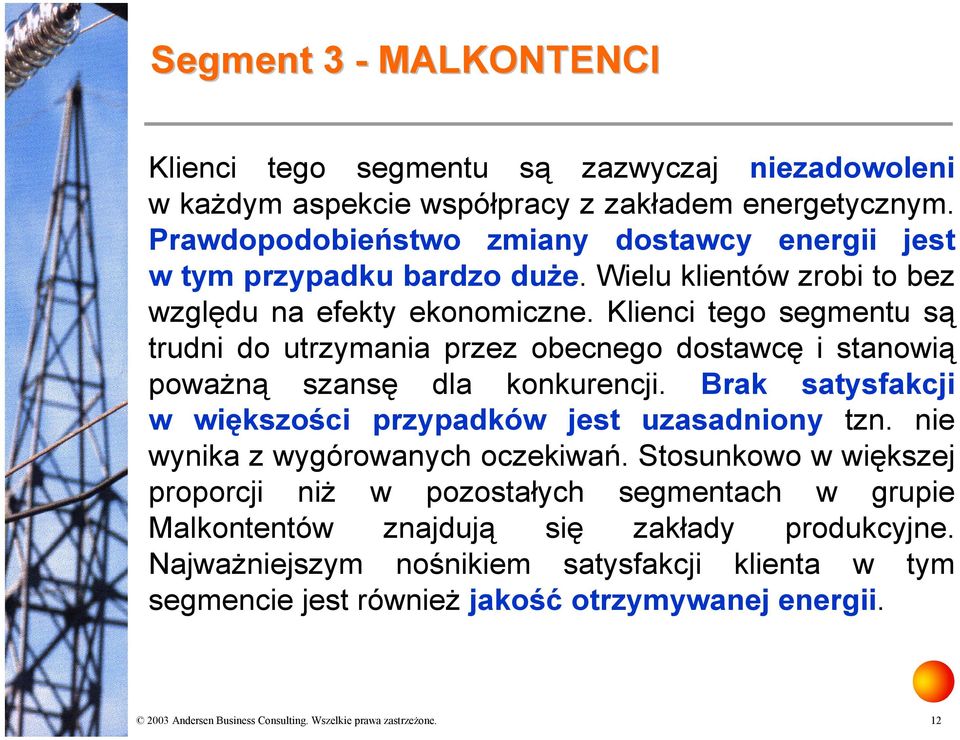 Segment 3 - MALKONTENCI

Klienci tego segmentu są zazwyczaj niezadowoleni w każdym aspekcie współpracy z zakładem energetycznym. Prawdopodobieństwo zmiany dostawcy energii jest w tym przypadku bardzo duże. Wielu klientów zrobi to bez względu na efekty ekonomiczne. Klienci tego segmentu są trudni do utrzymania przez obecnego dostawcę i stanowią poważną szansę dla konkurencji. Brak satysfakcji w większości przypadków jest uzasadniony tzn. nie wynika z wygórowanych oczekiwań. Stosunkowo w większej proporcji niż w pozostałych segmentach w grupie Malkontentów znajdują się zakłady produkcyjne. Najważniejszym nośnikiem satysfakcji klienta w tym segmencie jest również jakość otrzymywanej energii.

© 2003 Andersen Business Consulting. Wszelkie prawa zastrzeżone.

12